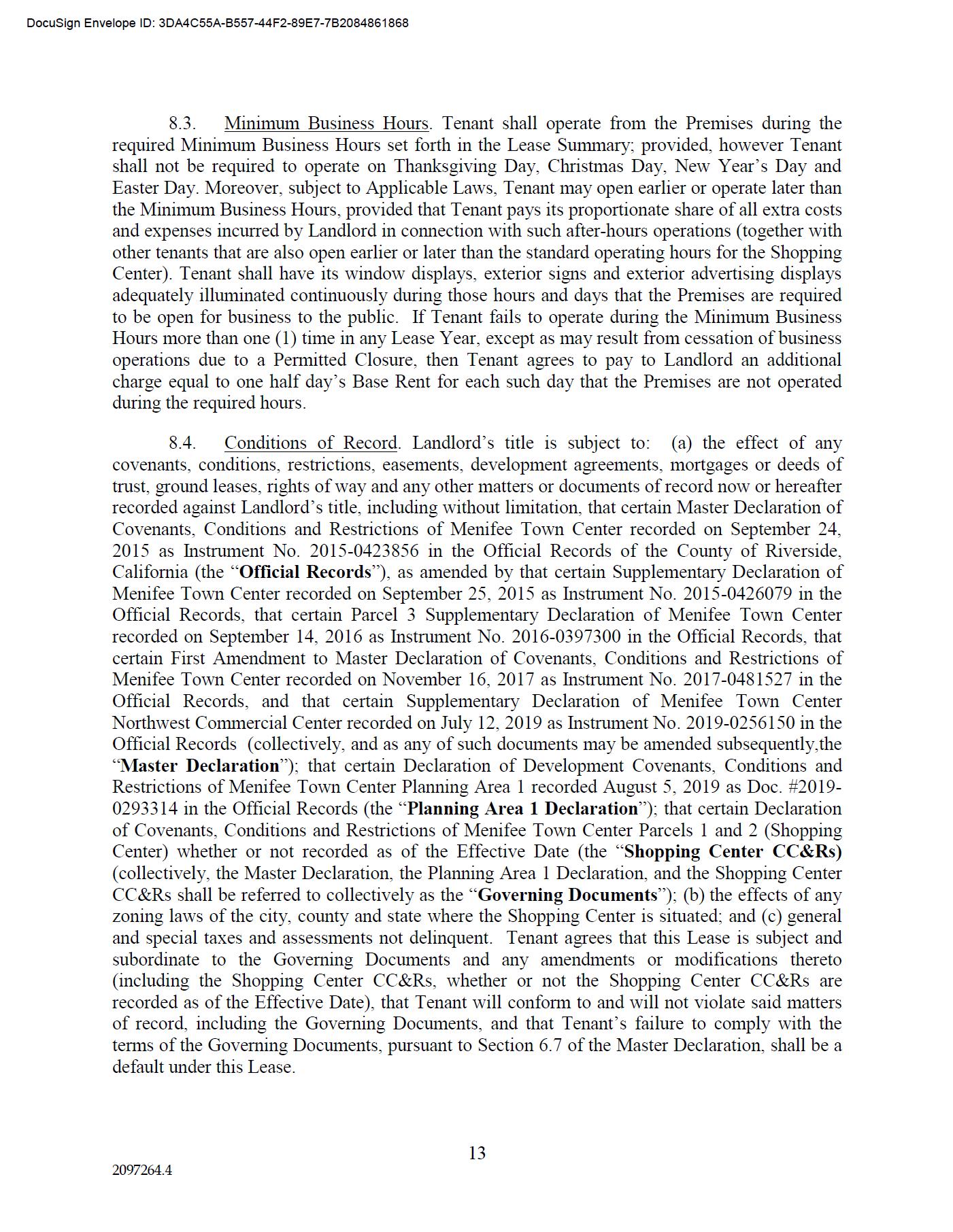 DocuSign Envelope ID: 3DA4C55A-B557-44F2-89E7-7B2084861868

8.3. Minimum Business Hours. Tenant shall operate from the Premises during the required Minimum Business Hours set forth in the Lease Summary; provided, however Tenant shall not be required to operate on Thanksgiving Day, Christmas Day, New Year's Day and Easter Day. Moreover, subject to Applicable Laws, Tenant may open earlier or operate later than the Minimum Business Hours, provided that Tenant pays its proportionate share of all extra costs and expenses incurred by Landlord in connection with such after-hours operations (together with other tenants that are also open earlier or later than the standard operating hours for the Shopping Center). Tenant shall have its window displays, exterior signs and exterior advertising displays adequately illuminated continuously during those hours and days that the Premises are required to be open for business to the public. If Tenant fails to operate during the Minimum Business Hours more than one (1) time in any Lease Year, except as may result from cessation of business operations due to a Permitted Closure, then Tenant agrees to pay to Landlord an additional charge equal to one half day's Base Rent for each such day that the Premises are not operated during the required hours.

8.4. Conditions of Record. Landlord's title is subject to: (a) the effect of any covenants, conditions, restrictions, easements, development agreements, mortgages or deeds of trust, ground leases, rights of way and any other matters or documents of record now or hereafter recorded against Landlord's title, including without limitation, that certain Master Declaration of Covenants, Conditions and Restrictions of Menifee Town Center recorded on September 24, 2015 as Instrument No. 2015-0423856 in the Official Records of the County of Riverside, California (the "Official Records"), as amended by that certain Supplementary Declaration of Menifee Town Center recorded on September 25, 2015 as Instrument No. 2015-0426079 in the Official Records, that certain Parcel 3 Supplementary Declaration of Menifee Town Center recorded on September 14, 2016 as Instrument No. 2016-0397300 in the Official Records, that certain First Amendment to Master Declaration of Covenants, Conditions and Restrictions of Menifee Town Center recorded on November 16, 2017 as Instrument No. 2017-0481527 in the Official Records, and that certain Supplementary Declaration of Menifee Town Center Northwest Commercial Center recorded on July 12, 2019 as Instrument No. 2019-0256150 in the Official Records (collectively, and as any of such documents may be amended subsequently,the "Master Declaration"); that certain Declaration of Development Covenants, Conditions and Restrictions of Menifee Town Center Planning Area 1 recorded August 5, 2019 as Doc. #2019-0293314 in the Official Records (the "Planning Area 1 Declaration"); that certain Declaration of Covenants, Conditions and Restrictions of Menifee Town Center Parcels 1 and 2 (Shopping Center) whether or not recorded as of the Effective Date (the "Shopping Center CC&Rs) (collectively, the Master Declaration, the Planning Area 1 Declaration, and the Shopping Center CC&Rs shall be referred to collectively as the "Governing Documents"); (b) the effects of any zoning laws of the city, county and state where the Shopping Center is situated; and (c) general and special taxes and assessments not delinquent. Tenant agrees that this Lease is subject and subordinate to the Governing Documents and any amendments or modifications thereto (including the Shopping Center CC&Rs, whether or not the Shopping Center CC&Rs are recorded as of the Effective Date), that Tenant will conform to and will not violate said matters of record, including the Governing Documents, and that Tenant's failure to comply with the terms of the Governing Documents, pursuant to Section 6.7 of the Master Declaration, shall be a default under this Lease.

13

2097264.4